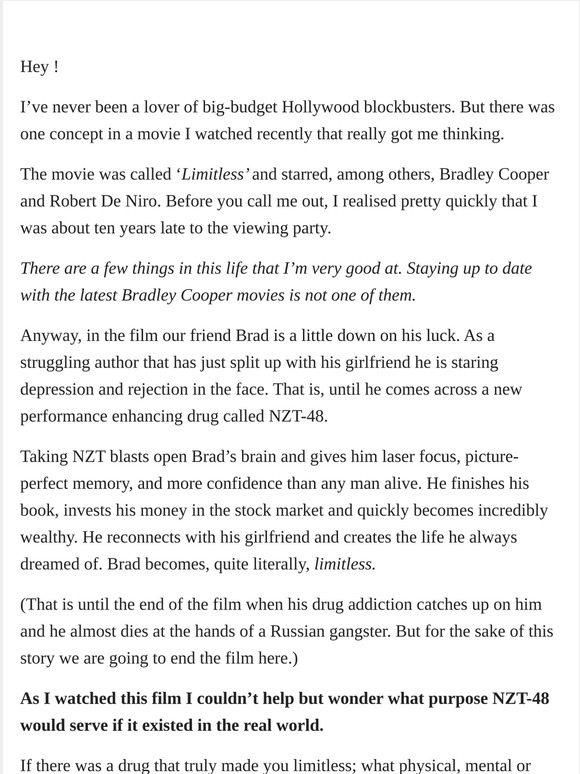 Hey !

I’ve never been a lover of big-budget Hollywood blockbusters. But there was one concept in a movie I watched recently that really got me thinking.

The movie was called ‘Limitless’ and starred, among others, Bradley Cooper and Robert De Niro. Before you call me out, I realised pretty quickly that I was about ten years late to the viewing party.

There are a few things in this life that I’m very good at. Staying up to date with the latest Bradley Cooper movies is not one of them.

Anyway, in the film our friend Brad is a little down on his luck. As a struggling author that has just split up with his girlfriend he is staring depression and rejection in the face. That is, until he comes across a new performance enhancing drug called NZT-48.

Taking NZT blasts open Brad’s brain and gives him laser focus, picture-perfect memory, and more confidence than any man alive. He finishes his book, invests his money in the stock market and quickly becomes incredibly wealthy. He reconnects with his girlfriend and creates the life he always dreamed of. Brad becomes, quite literally, limitless.

(That is until the end of the film when his drug addiction catches up on him and he almost dies at the hands of a Russian gangster. But for the sake of this story we are going to end the film here.)

As I watched this film I couldn’t help but wonder what purpose NZT-48 would serve if it existed in the real world.

If there was a drug that truly made you limitless; what physical, mental or